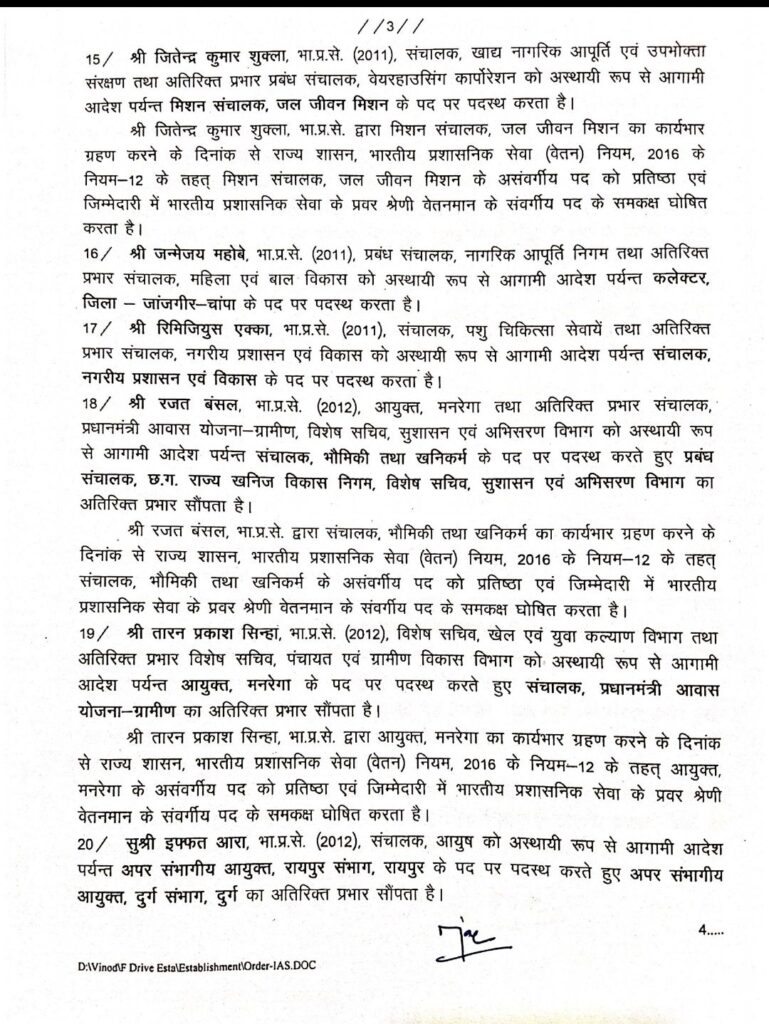 //3//

15/ श्री जितेन्द्र कुमार शुक्ला, भा.प्र.से. (2011), संचालक, खाद्य नागरिक आपूर्ति एवं उपभोक्ता संरक्षण तथा अतिरिक्त प्रभार प्रबंध संचालक, वेयरहाउसिंग कार्पोरेशन को अस्थायी रूप से आगामी आदेश पर्यन्त मिशन संचालक, जल जीवन मिशन के पद पर पदस्थ करता है।

श्री जितेन्द्र कुमार शुक्ला, भा.प्र.से. द्वारा मिशन संचालक, जल जीवन मिशन का कार्यभार ग्रहण करने के दिनांक से राज्य शासन, भारतीय प्रशासनिक सेवा (वेतन) नियम, 2016 के नियम–12 के तहत् मिशन संचालक, जल जीवन मिशन के असंवर्गीय पद को प्रतिष्ठा एवं जिम्मेदारी में भारतीय प्रशासनिक सेवा के प्रवर श्रेणी वेतनमान के संवर्गीय पद के समकक्ष घोषित करता है।

16/ श्री जन्मेजय महोबे, भा.प्र.से. (2011), प्रबंध संचालक, नागरिक आपूर्ति निगम तथा अतिरिक्त प्रभार संचालक, महिला एवं बाल विकास को अस्थायी रूप से आगामी आदेश पर्यन्त कलेक्टर, जिला – जांजगीर–चांपा के पद पर पदस्थ करता है।

17/ श्री रिमिजियुस एक्का, भा.प्र.से. (2011), संचालक, पशु चिकित्सा सेवायें तथा अतिरिक्त प्रभार संचालक, नगरीय प्रशासन एवं विकास को अस्थायी रूप से आगामी आदेश पर्यन्त संचालक, नगरीय प्रशासन एवं विकास के पद पर पदस्थ करता है।

18/ श्री रजत बंसल, भा.प्र.से. (2012), आयुक्त, मनरेगा तथा अतिरिक्त प्रभार संचालक, प्रधानमंत्री आवास योजना–ग्रामीण, विशेष सचिव, सुशासन एवं अभिसरण विभाग को अस्थायी रूप से आगामी आदेश पर्यन्त संचालक, भौमिकी तथा खनिकर्म के पद पर पदस्थ करते हुए प्रबंध संचालक, छ.ग. राज्य खनिज विकास निगम, विशेष सचिव, सुशासन एवं अभिसरण विभाग का अतिरिक्त प्रभार सौंपता है।

श्री रजत बंसल, भा.प्र.से. द्वारा संचालक, भौमिकी तथा खनिकर्म का कार्यभार ग्रहण करने के दिनांक से राज्य शासन, भारतीय प्रशासनिक सेवा (वेतन) नियम, 2016 के नियम–12 के तहत् संचालक, भौमिकी तथा खनिकर्म के असंवर्गीय पद को प्रतिष्ठा एवं जिम्मेदारी में भारतीय प्रशासनिक सेवा के प्रवर श्रेणी वेतनमान के संवर्गीय पद के समकक्ष घोषित करता है।

19/ श्री तारन प्रकाश सिन्हा, भा.प्र.से. (2012), विशेष सचिव, खेल एवं युवा कल्याण विभाग तथा अतिरिक्त प्रभार विशेष सचिव, पंचायत एवं ग्रामीण विकास विभाग को अस्थायी रूप से आगामी आदेश पर्यन्त आयुक्त, मनरेगा के पद पर पदस्थ करते हुए संचालक, प्रधानमंत्री आवास योजना–ग्रामीण का अतिरिक्त प्रभार सौंपता है।

श्री तारन प्रकाश सिन्हा, भा.प्र.से. द्वारा आयुक्त, मनरेगा का कार्यभार ग्रहण करने के दिनांक से राज्य शासन, भारतीय प्रशासनिक सेवा (वेतन) नियम, 2016 के नियम–12 के तहत् आयुक्त, मनरेगा के असंवर्गीय पद को प्रतिष्ठा एवं जिम्मेदारी में भारतीय प्रशासनिक सेवा के प्रवर श्रेणी वेतनमान के संवर्गीय पद के समकक्ष घोषित करता है।

20/ सुश्री इफ्फत आरा, भा.प्र.से. (2012), संचालक, आयुष को अस्थायी रूप से आगामी आदेश पर्यन्त अपर संभागीय आयुक्त, रायपुर संभाग, रायपुर के पद पर पदस्थ करते हुए अपर संभागीय आयुक्त, दुर्ग संभाग, दुर्ग का अतिरिक्त प्रभार सौंपता है।

4.....

D:\Vinod\F Drive Esta\Establishment\Order-IAS.DOC